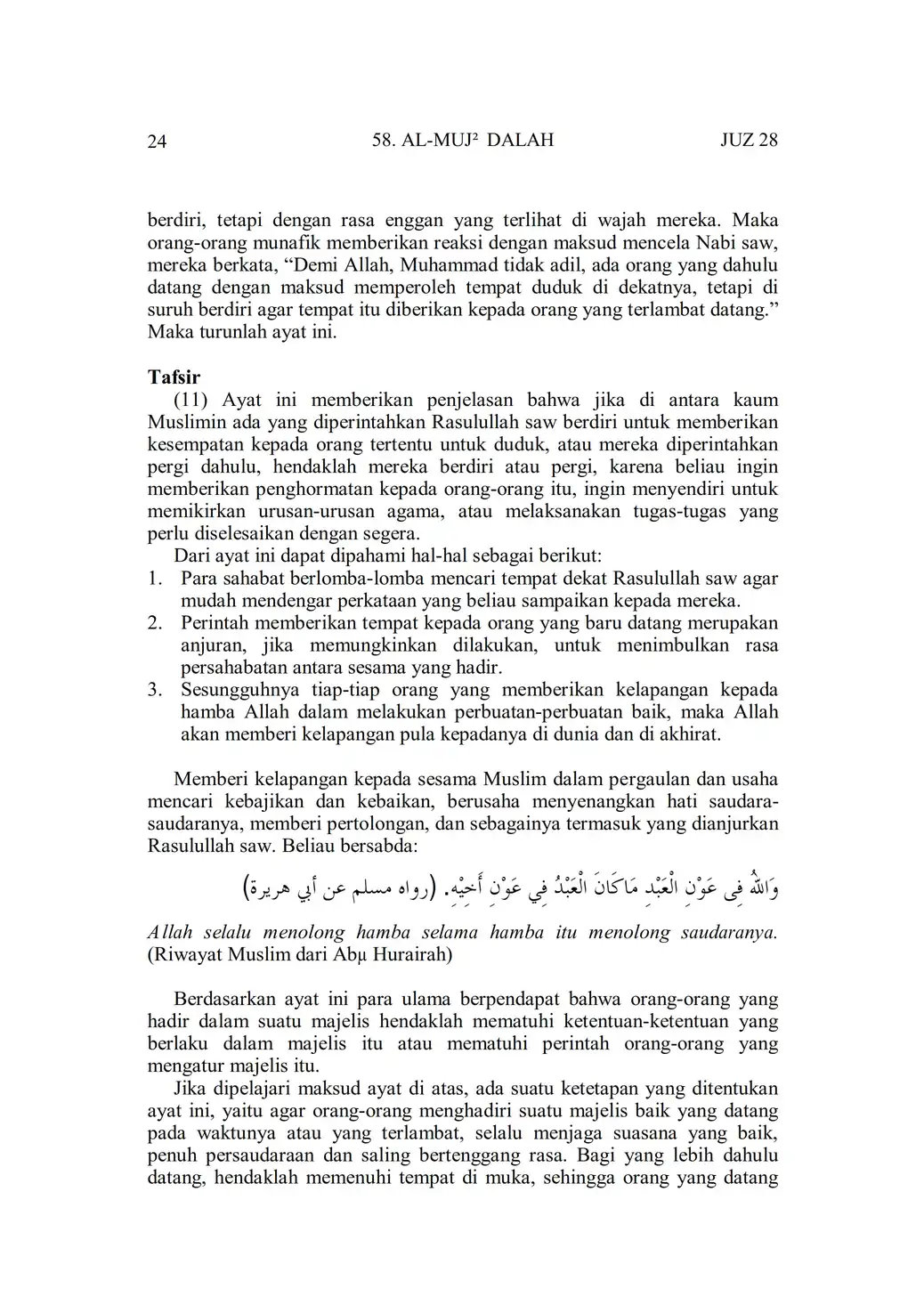 24 58. AL-MUJ² DALAH JUZ 28

berdiri, tetapi dengan rasa enggan yang terlihat di wajah mereka. Maka orang-orang munafik memberikan reaksi dengan maksud mencela Nabi saw, mereka berkata, “Demi Allah, Muhammad tidak adil, ada orang yang dahulu datang dengan maksud memperoleh tempat duduk di dekatnya, tetapi di suruh berdiri agar tempat itu diberikan kepada orang yang terlambat datang.” Maka turunlah ayat ini.

Tafsir

(11) Ayat ini memberikan penjelasan bahwa jika di antara kaum Muslimin ada yang diperintahkan Rasulullah saw berdiri untuk memberikan kesempatan kepada orang tertentu untuk duduk, atau mereka diperintahkan pergi dahulu, hendaklah mereka berdiri atau pergi, karena beliau ingin memberikan penghormatan kepada orang-orang itu, ingin menyendiri untuk memikirkan urusan-urusan agama, atau melaksanakan tugas-tugas yang perlu diselesaikan dengan segera.

Dari ayat ini dapat dipahami hal-hal sebagai berikut:
1. Para sahabat berlomba-lomba mencari tempat dekat Rasulullah saw agar mudah mendengar perkataan yang beliau sampaikan kepada mereka.
2. Perintah memberikan tempat kepada orang yang baru datang merupakan anjuran, jika memungkinkan dilakukan, untuk menimbulkan rasa persahabatan antara sesama yang hadir.
3. Sesungguhnya tiap-tiap orang yang memberikan kelapangan kepada hamba Allah dalam melakukan perbuatan-perbuatan baik, maka Allah akan memberi kelapangan pula kepadanya di dunia dan di akhirat.

Memberi kelapangan kepada sesama Muslim dalam pergaulan dan usaha mencari kebajikan dan kebaikan, berusaha menyenangkan hati saudara-saudaranya, memberi pertolongan, dan sebagainya termasuk yang dianjurkan Rasulullah saw. Beliau bersabda:

وَاللهُ فِى عَوْنِ الْعَبْدِ مَاكَانَ الْعَبْدُ فِي عَوْنِ أَخِيْهِ. (رواه مسلم عن أبي هريرة)

Allah selalu menolong hamba selama hamba itu menolong saudaranya. (Riwayat Muslim dari Abµ Hurairah)

Berdasarkan ayat ini para ulama berpendapat bahwa orang-orang yang hadir dalam suatu majelis hendaklah mematuhi ketentuan-ketentuan yang berlaku dalam majelis itu atau mematuhi perintah orang-orang yang mengatur majelis itu.

Jika dipelajari maksud ayat di atas, ada suatu ketetapan yang ditentukan ayat ini, yaitu agar orang-orang menghadiri suatu majelis baik yang datang pada waktunya atau yang terlambat, selalu menjaga suasana yang baik, penuh persaudaraan dan saling bertenggang rasa. Bagi yang lebih dahulu datang, hendaklah memenuhi tempat di muka, sehingga orang yang datang